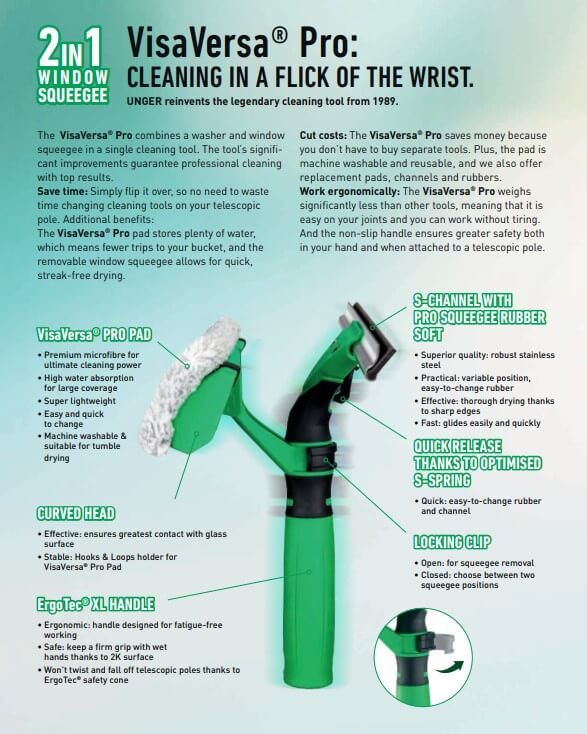 2IN1 WINDOW SQUEEGEE

VisaVersa® Pro:
CLEANING IN A FLICK OF THE WRIST.

UNGER reinvents the legendary cleaning tool from 1989.

The VisaVersa® Pro combines a washer and window squeegee in a single cleaning tool. The tool's significant improvements guarantee professional cleaning with top results.
Save time: Simply flip it over, so no need to waste time changing cleaning tools on your telescopic pole. Additional benefits:
The VisaVersa® Pro pad stores plenty of water, which means fewer trips to your bucket, and the removable window squeegee allows for quick, streak-free drying.

Cut costs: The VisaVersa® Pro saves money because you don't have to buy separate tools. Plus, the pad is machine washable and reusable, and we also offer replacement pads, channels and rubbers.
Work ergonomically: The VisaVersa® Pro weighs significantly less than other tools, meaning that it is easy on your joints and you can work without tiring. And the non-slip handle ensures greater safety both in your hand and when attached to a telescopic pole.

VisaVersa® PRO PAD
• Premium microfibre for ultimate cleaning power
• High water absorption for large coverage
• Super lightweight
• Easy and quick to change
• Machine washable & suitable for tumble drying

CURVED HEAD
• Effective: ensures greatest contact with glass surface
• Stable: Hooks & Loops holder for VisaVersa® Pro Pad

ErgoTec® XL HANDLE
• Ergonomic: handle designed for fatigue-free working
• Safe: keep a firm grip with wet hands thanks to 2K surface
• Won't twist and fall off telescopic poles thanks to ErgoTec® safety cone

S-CHANNEL WITH PRO SQUEEGEE RUBBER SOFT
• Superior quality: robust stainless steel
• Practical: variable position, easy-to-change rubber
• Effective: thorough drying thanks to sharp edges
• Fast: glides easily and quickly

QUICK RELEASE THANKS TO OPTIMISED S-SPRING
• Quick: easy-to-change rubber and channel

LOCKING CLIP
• Open: for squeegee removal
• Closed: choose between two squeegee positions